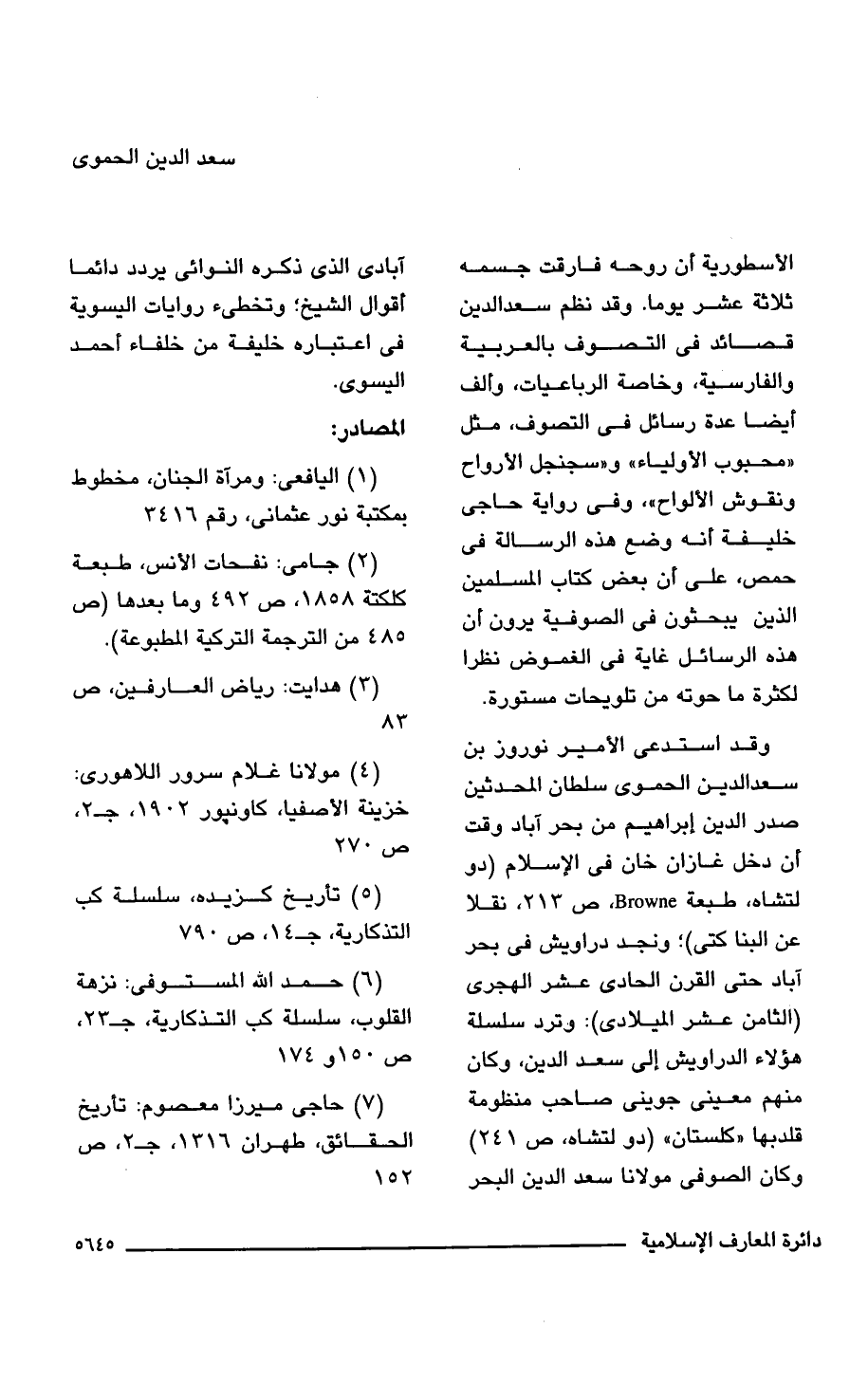 سعد الدين الحموى

الأسطورية أن روحه فارقت جسمه ثلاثة عشر يوما. وقد نظم سعدالدين قصائد فى التصوف بالعربية والفارسية، وخاصة الرباعيات، وألف أيضا عدة رسائل فى التصوف، مثل «محبوب الأولياء» و«سجنجل الأرواح ونقوش الألواح»، وفى رواية حاجى خليفة أنه وضع هذه الرسالة فى حمص، على أن بعض كتاب المسلمين الذين يبحثون فى الصوفية يرون أن هذه الرسائل غاية فى الغموض نظرا لكثرة ما حوته من تلويحات مستورة.

وقد استدعى الأمير نوروز بن سعدالدين الحموى سلطان المحدثين صدر الدين إبراهيم من بحر آباد وقت أن دخل غازان خان فى الإسلام (دو لتشاه، طبعة Browne، ص ٢١٣، نقلا عن البنا كتى)؛ ونجد دراويش فى بحر آباد حتى القرن الحادى عشر الهجرى (الثامن عشر الميلادى): وترد سلسلة هؤلاء الدراويش إلى سعد الدين، وكان منهم معينى جوينى صاحب منظومة قلدبها «كلستان» (دو لتشاه، ص ٢٤١) وكان الصوفى مولانا سعد الدين البحر آبادى الذى ذكره النوائى يردد دائما أقوال الشيخ؛ وتخطىء روايات اليسوية فى اعتباره خليفة من خلفاء أحمد اليسوى.

المصادر:

(١) اليافعى: ومرآة الجنان، مخطوط بمكتبة نور عثمانى، رقم ٣٤١٦

(٢) جامى: نفحات الأنس، طبعة كلكتة ١٨٥٨، ص ٤٩٢ وما بعدها (ص ٤٨٥ من الترجمة التركية المطبوعة).

(٣) هدايت: رياض العارفين، ص ٨٣

(٤) مولانا غلام سرور اللاهورى: خزينة الأصفيا، كاونپور ١٩٠٢، جـ٢، ص ٢٧٠

(٥) تأريخ كزيده، سلسلة كب التذكارية، جـ١٤، ص ٧٩٠

(٦) حمد الله المستوفى: نزهة القلوب، سلسلة كب التذكارية، جـ٢٣، ص ١٥٠و ١٧٤

(٧) حاجى ميرزا معصوم: تأريخ الحقائق، طهران ١٣١٦، جـ٢، ص ١٥٢

دائرة المعارف الإسلامية ٥٦٤٥